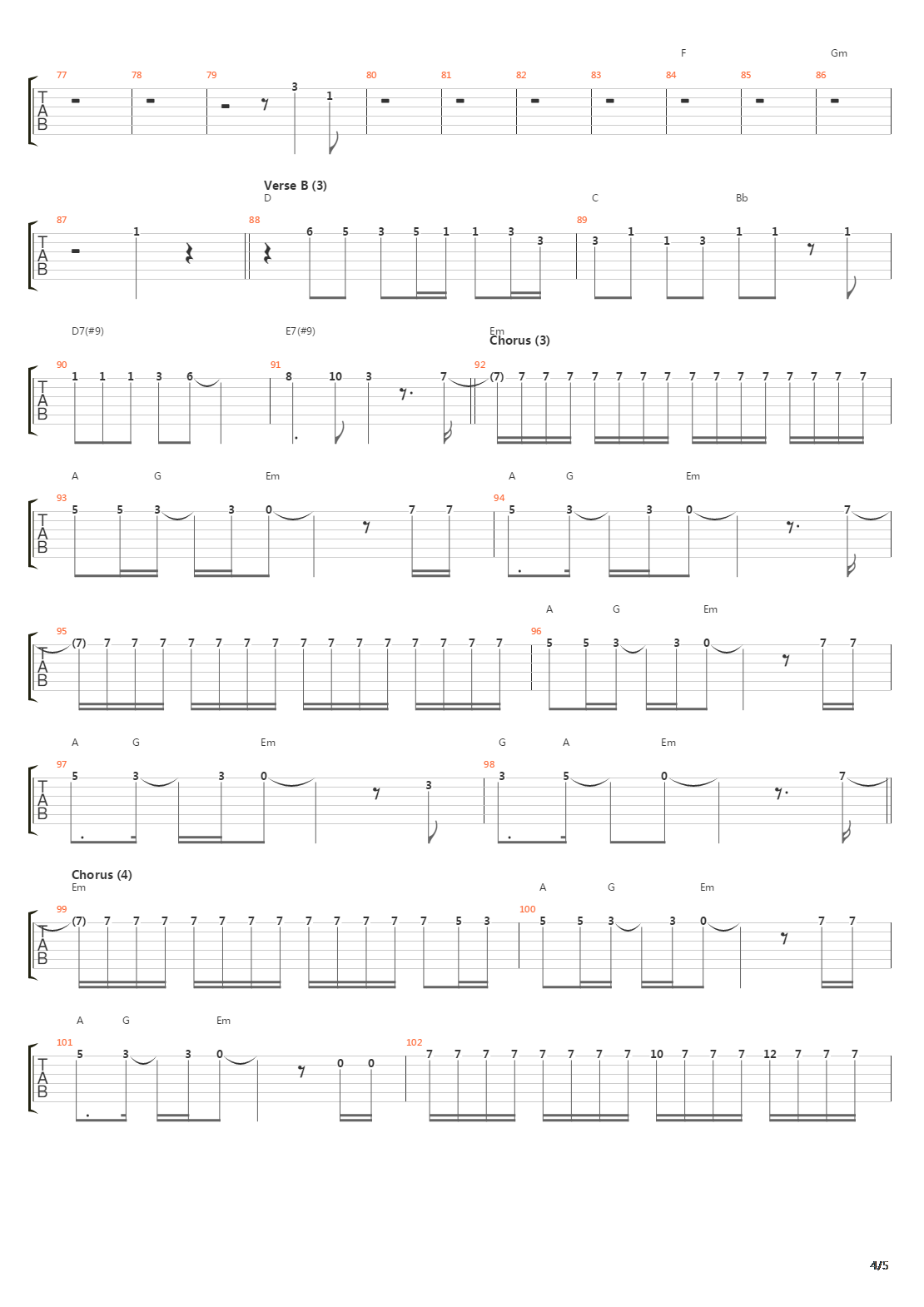 F Gm

77 78 79 80 81 82 83 84 85 86

TAB

3 1

Verse B (3)

D C Bb

87 88 89

TAB

1 6 5 3 5 1 1 3 3 3 1 1 3 1 1 1

D7(#9) E7(#9) Em

Chorus (3)

90 91 92

TAB

1 1 1 3 6 8 10 3 7 (7) 7 7 7 7 7 7 7 7 7 7 7 7 7 7 7

A G Em A G Em

93 94

TAB

5 5 3 3 0 7 7 5 3 3 0 7

A G Em

95 96

TAB

(7) 7 7 7 7 7 7 7 7 7 7 7 7 7 7 7 5 5 3 3 0 7 7

A G Em G A Em

97 98

TAB

5 3 3 0 3 3 5 0 7

Chorus (4)

Em A G Em

99 100

TAB

(7) 7 7 7 7 7 7 7 7 7 7 7 7 5 3 5 5 3 3 0 7 7

A G Em

101 102

TAB

5 3 3 0 0 0 7 7 7 7 7 7 7 7 10 7 7 7 12 7 7 7

4/5